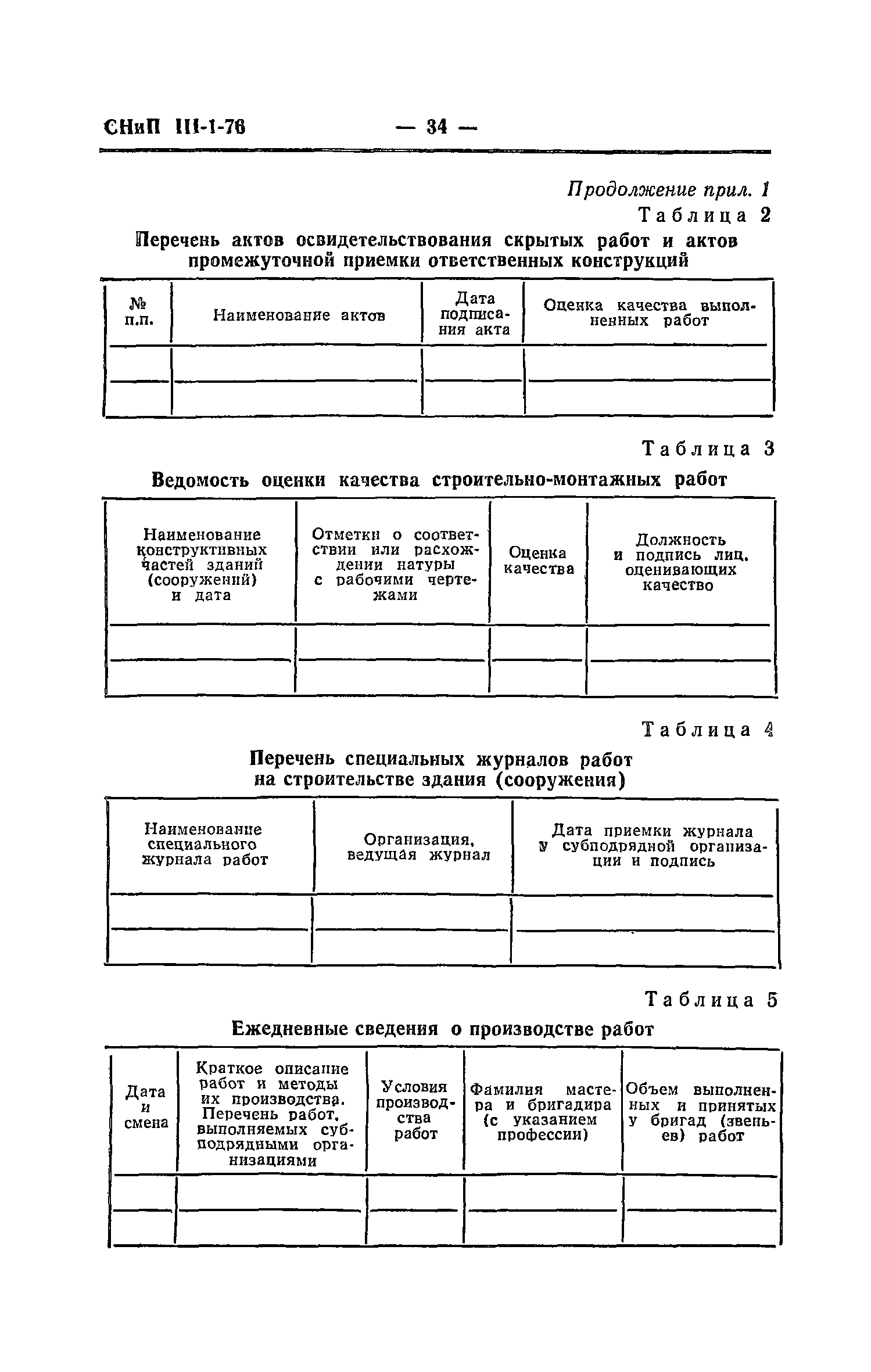 СНиП III-1-76 — 34 —

Продолжение прил. 1

Таблица 2

Перечень актов освидетельствования скрытых работ и актов промежуточной приемки ответственных конструкций

| № п.п. | Наименование актов | Дата подписания акта | Оценка качества выполненных работ |
|---|---|---|---|
| | | | |
| | | | |

Таблица 3

Ведомость оценки качества строительно-монтажных работ

| Наименование конструктивных частей зданий (сооружений) и дата | Отметки о соответствии или расхождении натуры с рабочими чертежами | Оценка качества | Должность и подпись лиц, оценивающих качество |
|---|---|---|---|
| | | | |
| | | | |

Таблица 4

Перечень специальных журналов работ на строительстве здания (сооружения)

| Наименование специального журнала работ | Организация, ведущая журнал | Дата приемки журнала у субподрядной организации и подпись |
|---|---|---|
| | | |
| | | |

Таблица 5

Ежедневные сведения о производстве работ

| Дата и смена | Краткое описание работ и методы их производства. Перечень работ, выполняемых субподрядными организациями | Условия производства работ | Фамилия мастера и бригадира (с указанием профессии) | Объем выполненных и принятых у бригад (звеньев) работ |
|---|---|---|---|---|
| | | | | |
| | | | | |